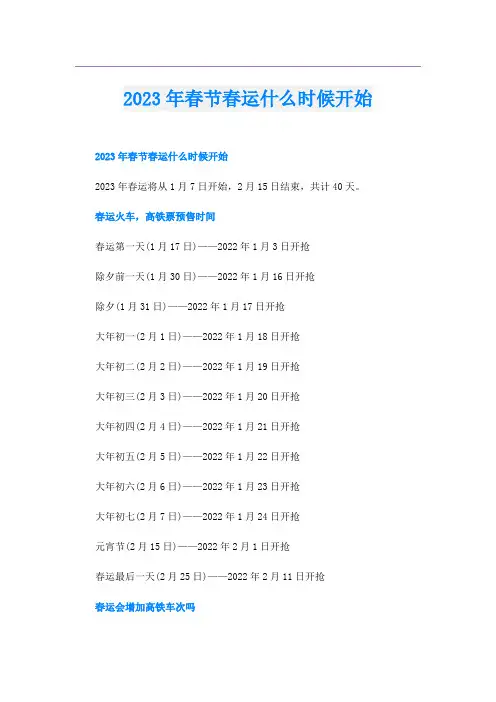 2023年春节春运什么时候开始

2023年春节春运什么时候开始

2023年春运将从1月7日开始，2月15日结束，共计40天。

春运火车，高铁票预售时间

春运第一天(1月17日)——2022年1月3日开抢

除夕前一天(1月30日)——2022年1月16日开抢

除夕(1月31日)——2022年1月17日开抢

大年初一(2月1日)——2022年1月18日开抢

大年初二(2月2日)——2022年1月19日开抢

大年初三(2月3日)——2022年1月20日开抢

大年初四(2月4日)——2022年1月21日开抢

大年初五(2月5日)——2022年1月22日开抢

大年初六(2月6日)——2022年1月23日开抢

大年初七(2月7日)——2022年1月24日开抢

元宵节(2月15日)——2022年2月1日开抢

春运最后一天(2月25日)——2022年2月11日开抢

春运会增加高铁车次吗